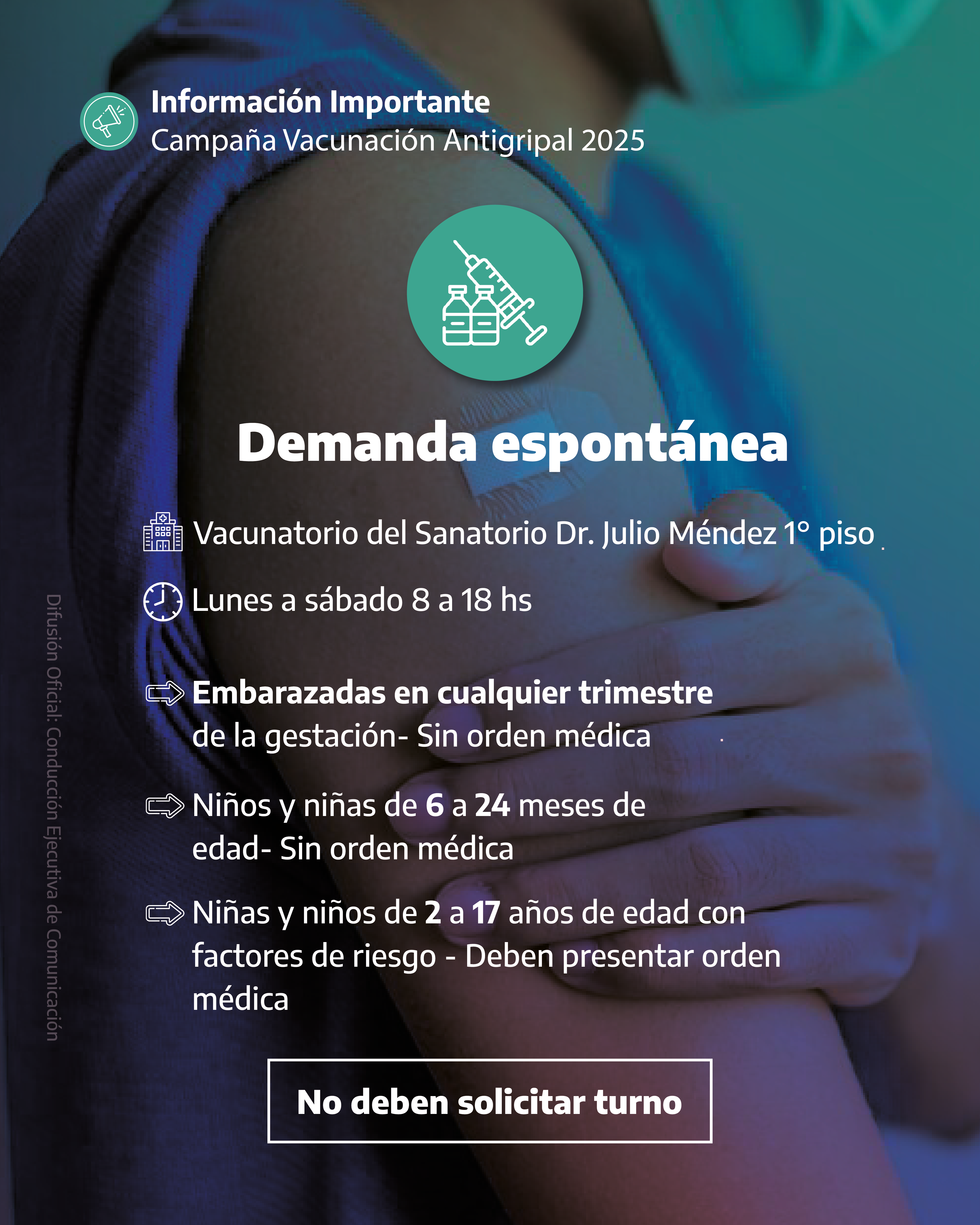 Información Importante
Campaña Vacunación Antigripal 2025

Demanda espontánea

Vacunatorio del Sanatorio Dr. Julio Méndez 1° piso

Lunes a sábado 8 a 18 hs

Embarazadas en cualquier trimestre de la gestación- Sin orden médica

Niños y niñas de 6 a 24 meses de edad- Sin orden médica

Niñas y niños de 2 a 17 años de edad con factores de riesgo - Deben presentar orden médica

No deben solicitar turno

Difusión Oficial: Conducción Ejecutiva de Comunicación